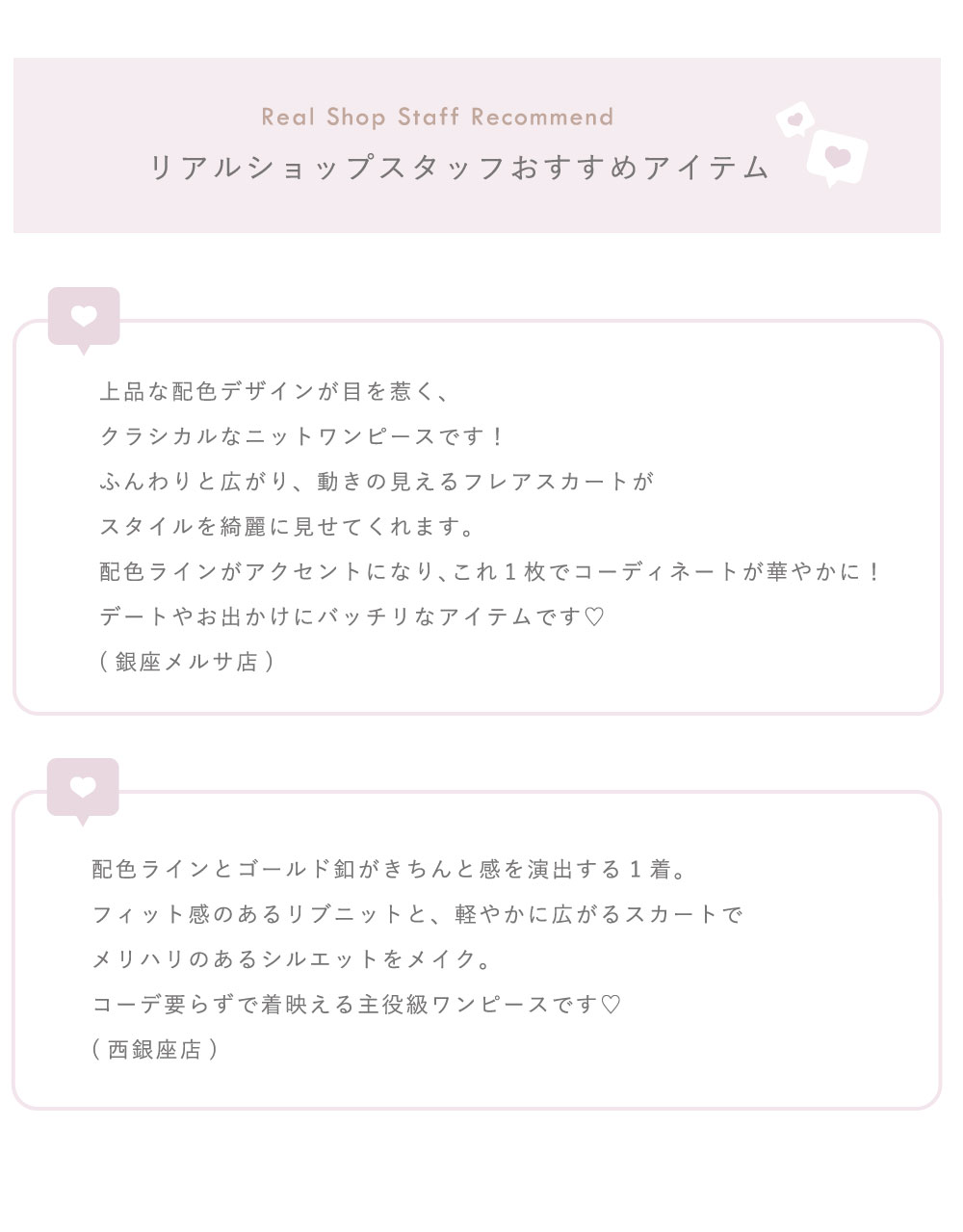 Real Shop Staff Recommend
リアルショップスタッフおすすめアイテム

上品な配色デザインが目を惹く、
クラシカルなニットワンピースです！
ふんわりと広がり、動きの見えるフレアスカートが
スタイルを綺麗に見せてくれます。
配色ラインがアクセントになり、これ1枚でコーディネートが華やかに！
デートやお出かけにバッチリなアイテムです♡
（銀座メルサ店）

配色ラインとゴールド釦がきちんと感を演出する1着。
フィット感のあるリブニットと、軽やかに広がるスカートで
メリハリのあるシルエットをメイク。
コーデ要らずで着映える主役級ワンピースです♡
（西銀座店）